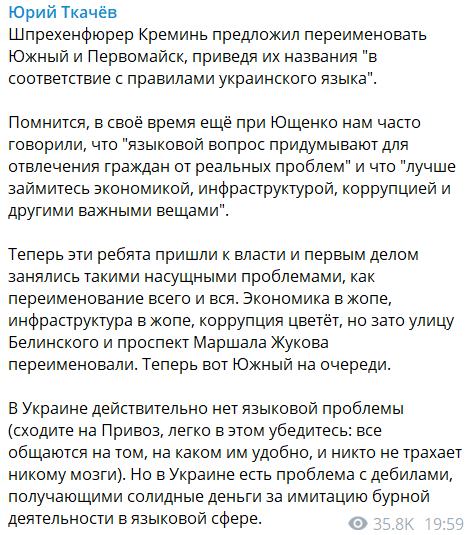 Юрий Ткачёв
Шпрехенфюрер Креминь предложил переименовать Южный и Первомайск, приведя их названия "в соответствие с правилами украинского языка".

Помнится, в своё время ещё при Ющенко нам часто говорили, что "языковой вопрос придумывают для отвлечения граждан от реальных проблем" и что "лучше займитесь экономикой, инфраструктурой, коррупцией и другими важными вещами".

Теперь эти ребята пришли к власти и первым делом занялись такими насущными проблемами, как переименование всего и вся. Экономика в жопе, инфраструктура в жопе, коррупция цветёт, но зато улицу Белинского и проспект Маршала Жукова переименовали. Теперь вот Южный на очереди.

В Украине действительно нет языковой проблемы (сходите на Привоз, легко в этом убедитесь: все общаются на том, на каком им удобно, и никто не трахает никому мозги). Но в Украине есть проблема с дебилами, получающими солидные деньги за имитацию бурной деятельности в языковой сфере.

35.8K 19:59